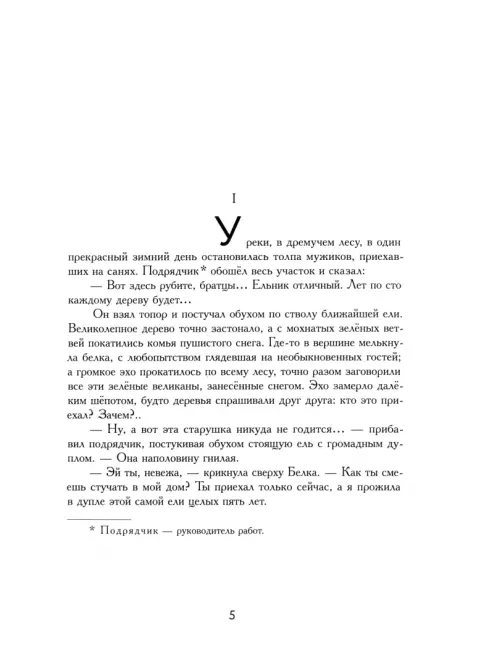 I

У реки, в дремучем лесу, в один прекрасный зимний день остановилась толпа мужиков, приехавших на санях. Подрядчик* обошёл весь участок и сказал:

— Вот здесь рубите, братцы... Ельник отличный. Лет по сто каждому дереву будет...

Он взял топор и постучал обухом по стволу ближайшей ели. Великолепное дерево точно застонало, а с мохнатых зелёных ветвей покатились комья пушистого снега. Где-то в вершине мелькнула белка, с любопытством глядевшая на необыкновенных гостей; а громкое эхо прокатилось по всему лесу, точно разом заговорили все эти зелёные великаны, занесённые снегом. Эхо замерло далёким шёпотом, будто деревья спрашивали друг друга: кто это приехал? Зачем?..

— Ну, а вот эта старушка никуда не годится... — прибавил подрядчик, постукивая обухом стоящую ель с громадным дуплом. — Она наполовину гнилая.

— Эй ты, невежа, — крикнула сверху Белка. — Как ты смеешь стучать в мой дом? Ты приехал только сейчас, а я прожила в дупле этой самой ели целых пять лет.

* Подрядчик — руководитель работ.

5